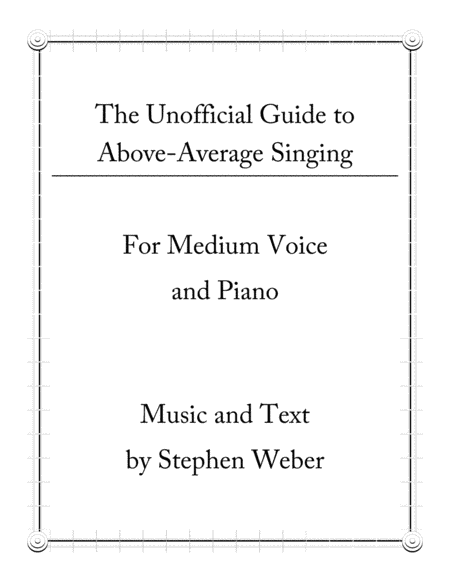 The Unofficial Guide to
Above-Average Singing

For Medium Voice
and Piano

Music and Text
by Stephen Weber